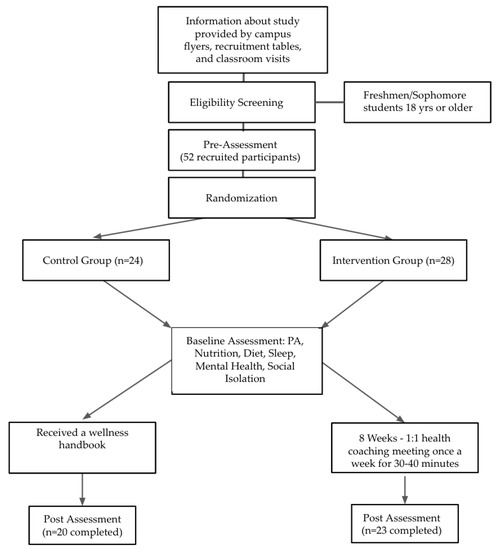 Information about study provided by campus flyers, recruitment tables, and classroom visits

Eligibility Screening

Freshmen/Sophomore students 18 yrs or older

Pre-Assessment (52 recruited participants)

Randomization

Control Group (n=24)

Intervention Group (n=28)

Baseline Assessment: PA, Nutrition, Diet, Sleep, Mental Health, Social Isolation

Received a wellness handbook

8 Weeks - 1:1 health coaching meeting once a week for 30-40 minutes

Post Assessment (n=20 completed)

Post Assessment (n=23 completed)